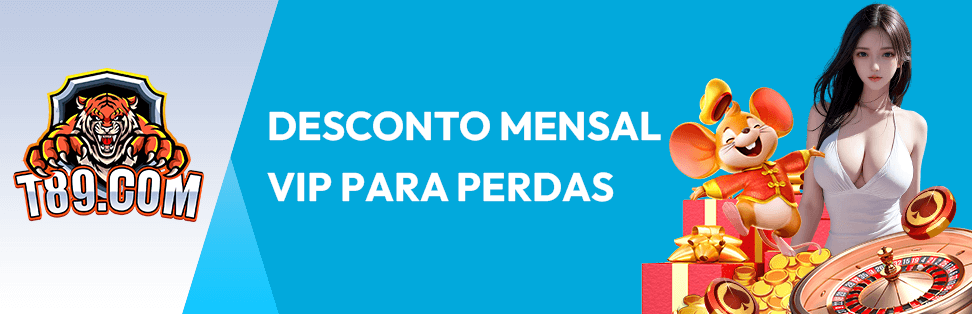 T89.COM

DESCONTO MENSAL
VIP PARA PERDAS